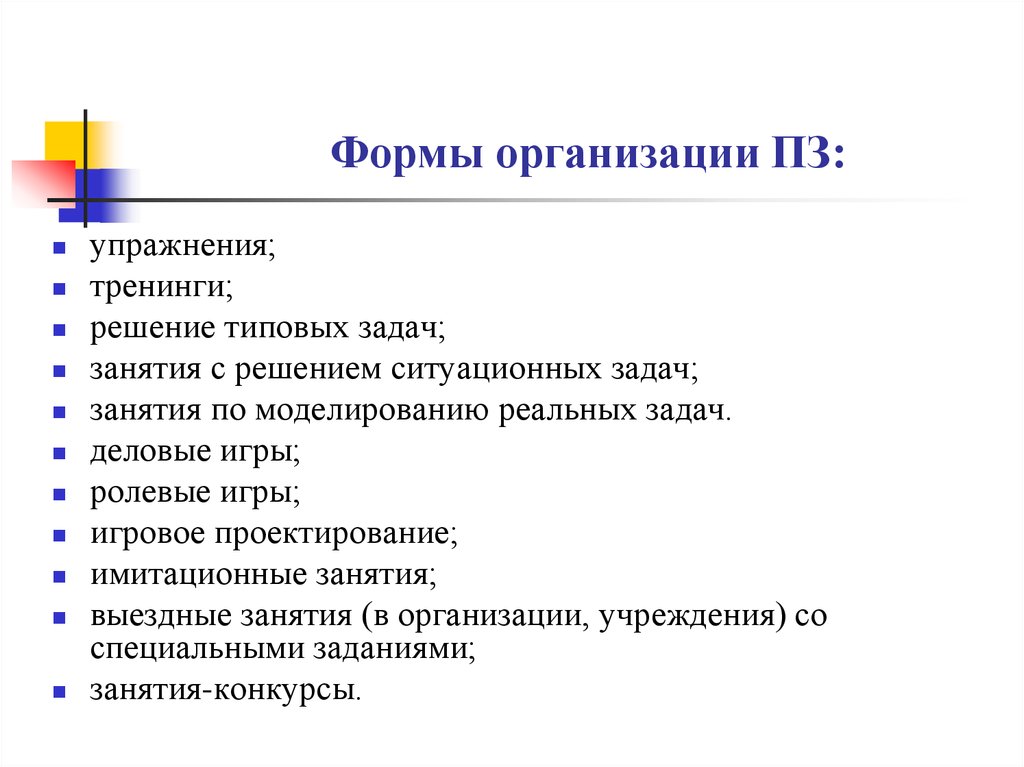 Формы организации ПЗ:

- упражнения;
- тренинги;
- решение типовых задач;
- занятия с решением ситуационных задач;
- занятия по моделированию реальных задач.
- деловые игры;
- ролевые игры;
- игровое проектирование;
- имитационные занятия;
- выездные занятия (в организации, учреждения) со специальными заданиями;
- занятия-конкурсы.